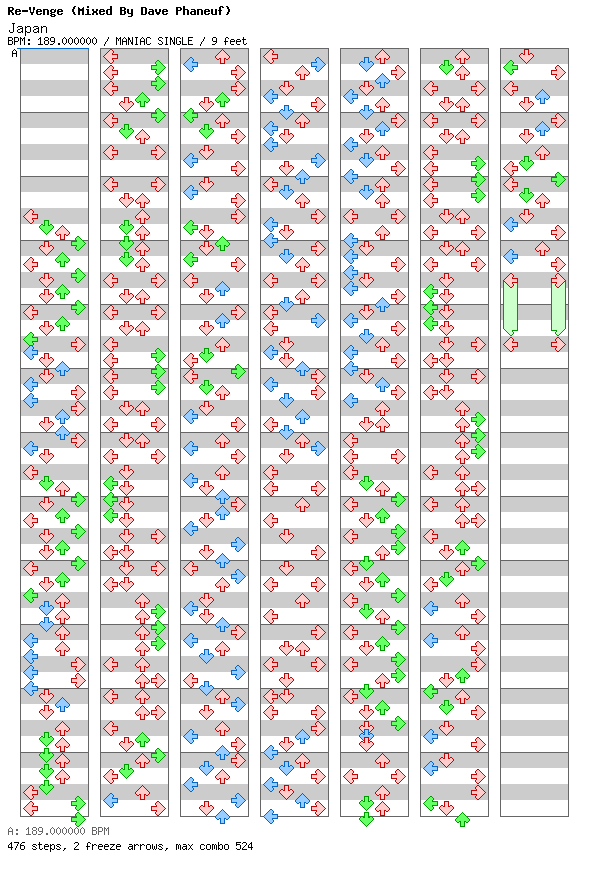 Re-Venge (Mixed By Dave Phaneuf)
Japan
BPM: 189.000000 / MANIAC SINGLE / 9 feet
A

A: 189.000000 BPM
476 steps, 2 freeze arrows, max combo 524